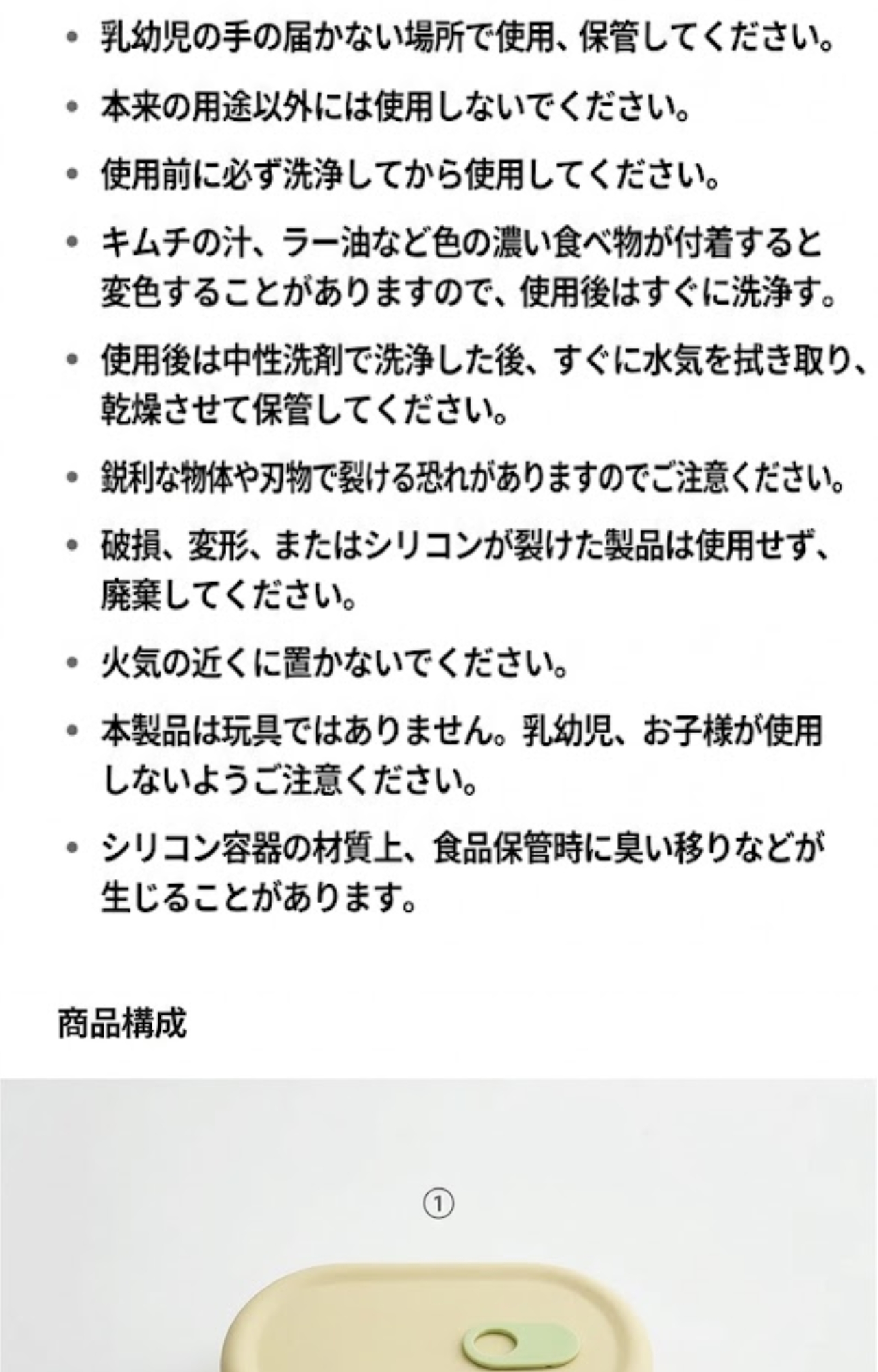 • 乳幼児の手の届かない場所で使用、保管してください。

• 本来の用途以外には使用しないでください。

• 使用前に必ず洗浄してから使用してください。

• キムチの汁、ラー油など色の濃い食べ物が付着すると変色することがありますので、使用後はすぐに洗浄す。

• 使用後は中性洗剤で洗浄した後、すぐに水気を拭き取り、乾燥させて保管してください。

• 鋭利な物体や刃物で裂ける恐れがありますのでご注意ください。

• 破損、変形、またはシリコンが裂けた製品は使用せず、廃棄してください。

• 火気の近くに置かないでください。

• 本製品は玩具ではありません。乳幼児、お子様が使用しないようご注意ください。

• シリコン容器の材質上、食品保管時に臭い移りなどが生じることがあります。

商品構成

①